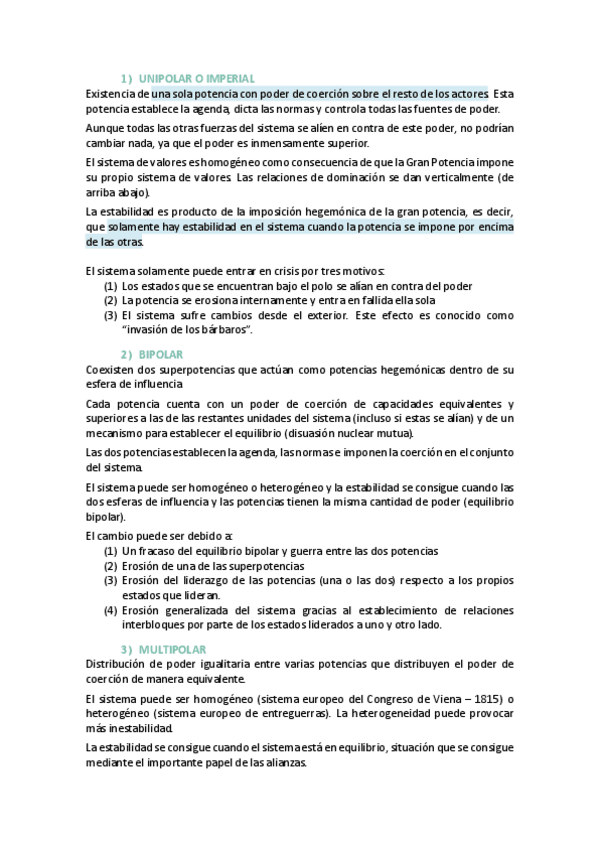 1) UNIPOLAR O IMPERIAL

Existencia de una sola potencia con poder de coerción sobre el resto de los actores. Esta potencia establece la agenda, dicta las normas y controla todas las fuentes de poder.

Aunque todas las otras fuerzas del sistema se alíen en contra de este poder, no podrían cambiar nada, ya que el poder es inmensamente superior.

El sistema de valores es homogéneo como consecuencia de que la Gran Potencia impone su propio sistema de valores. Las relaciones de dominación se dan verticalmente (de arriba abajo).

La estabilidad es producto de la imposición hegemónica de la gran potencia, es decir, que solamente hay estabilidad en el sistema cuando la potencia se impone por encima de las otras.

El sistema solamente puede entrar en crisis por tres motivos:
(1) Los estados que se encuentran bajo el polo se alían en contra del poder
(2) La potencia se erosiona internamente y entra en fallida ella sola
(3) El sistema sufre cambios desde el exterior. Este efecto es conocido como "invasión de los bárbaros".

2) BIPOLAR

Coexisten dos superpotencias que actúan como potencias hegemónicas dentro de su esfera de influencia.

Cada potencia cuenta con un poder de coerción de capacidades equivalentes y superiores a las de las restantes unidades del sistema (incluso si estas se alían) y de un mecanismo para establecer el equilibrio (disuasión nuclear mutua).

Las dos potencias establecen la agenda, las normas e imponen la coerción en el conjunto del sistema.

El sistema puede ser homogéneo o heterogéneo y la estabilidad se consigue cuando las dos esferas de influencia y las potencias tienen la misma cantidad de poder (equilibrio bipolar).

El cambio puede ser debido a:
(1) Un fracaso del equilibrio bipolar y guerra entre las dos potencias
(2) Erosión de una de las superpotencias
(3) Erosión del liderazgo de las potencias (una o las dos) respecto a los propios estados que lideran.
(4) Erosión generalizada del sistema gracias al establecimiento de relaciones interbloques por parte de los estados liderados a uno y otro lado.

3) MULTIPOLAR

Distribución de poder igualitaria entre varias potencias que distribuyen el poder de coerción de manera equivalente.

El sistema puede ser homogéneo (sistema europeo del Congreso de Viena – 1815) o heterogéneo (sistema europeo de entreguerras). La heterogeneidad puede provocar más inestabilidad.

La estabilidad se consigue cuando el sistema está en equilibrio, situación que se consigue mediante el importante papel de las alianzas.